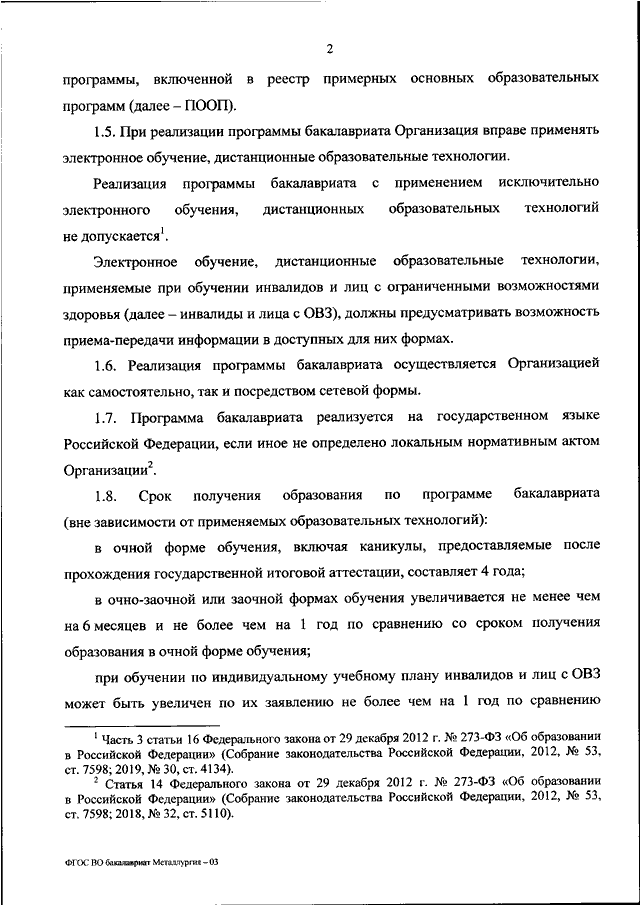 2

программы, включенной в реестр примерных основных образовательных программ (далее – ПООП).

1.5. При реализации программы бакалавриата Организация вправе применять электронное обучение, дистанционные образовательные технологии.

Реализация программы бакалавриата с применением исключительно электронного обучения, дистанционных образовательных технологий не допускается$^1$.

Электронное обучение, дистанционные образовательные технологии, применяемые при обучении инвалидов и лиц с ограниченными возможностями здоровья (далее – инвалиды и лица с ОВЗ), должны предусматривать возможность приема-передачи информации в доступных для них формах.

1.6. Реализация программы бакалавриата осуществляется Организацией как самостоятельно, так и посредством сетевой формы.

1.7. Программа бакалавриата реализуется на государственном языке Российской Федерации, если иное не определено локальным нормативным актом Организации$^2$.

1.8. Срок получения образования по программе бакалавриата (вне зависимости от применяемых образовательных технологий):

в очной форме обучения, включая каникулы, предоставляемые после прохождения государственной итоговой аттестации, составляет 4 года;

в очно-заочной или заочной формах обучения увеличивается не менее чем на 6 месяцев и не более чем на 1 год по сравнению со сроком получения образования в очной форме обучения;

при обучении по индивидуальному учебному плану инвалидов и лиц с ОВЗ может быть увеличен по их заявлению не более чем на 1 год по сравнению

$^1$ Часть 3 статьи 16 Федерального закона от 29 декабря 2012 г. № 273-ФЗ «Об образовании в Российской Федерации» (Собрание законодательства Российской Федерации, 2012, № 53, ст. 7598; 2019, № 30, ст. 4134).

$^2$ Статья 14 Федерального закона от 29 декабря 2012 г. № 273-ФЗ «Об образовании в Российской Федерации» (Собрание законодательства Российской Федерации, 2012, № 53, ст. 7598; 2018, № 32, ст. 5110).

ФГОС ВО бакалавриат Металлургия – 03